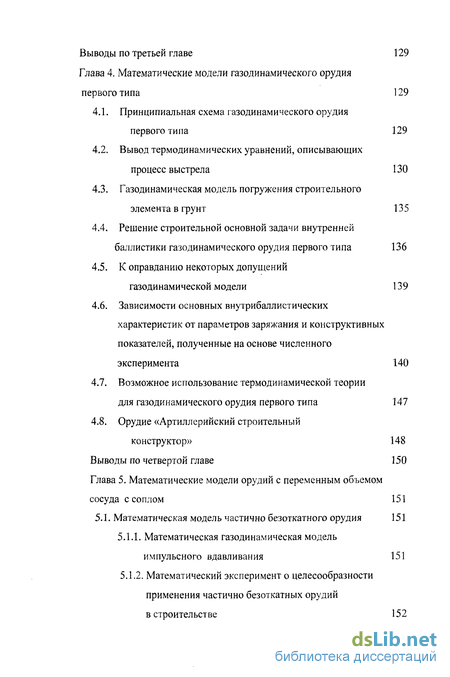 Выводы по третьей главе 129

Глава 4. Математические модели газодинамического орудия первого типа 129

4.1. Принципиальная схема газодинамического орудия первого типа 129

4.2. Вывод термодинамических уравнений, описывающих процесс выстрела 130

4.3. Газодинамическая модель погружения строительного элемента в грунт 135

4.4. Решение строительной основной задачи внутренней баллистики газодинамического орудия первого типа 136

4.5. К оправданию некоторых допущений газодинамической модели 139

4.6. Зависимости основных внутрибаллистических характеристик от параметров заряжания и конструктивных показателей, полученные на основе численного эксперимента 140

4.7. Возможное использование термодинамической теории для газодинамического орудия первого типа 147

4.8. Орудие «Артиллерийский строительный конструктор» 148

Выводы по четвертой главе 150

Глава 5. Математические модели орудий с переменным объемом сосуда с соплом 151

5.1. Математическая модель частично безоткатного орудия 151

5.1.1. Математическая газодинамическая модель импульсного вдавливания 151

5.1.2. Математический эксперимент о целесообразности применения частично безоткатных орудий в строительстве 152

dsLib.net
библиотека диссертаций